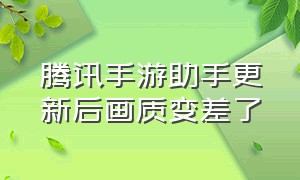 腾讯手游助手更新后画质变差了